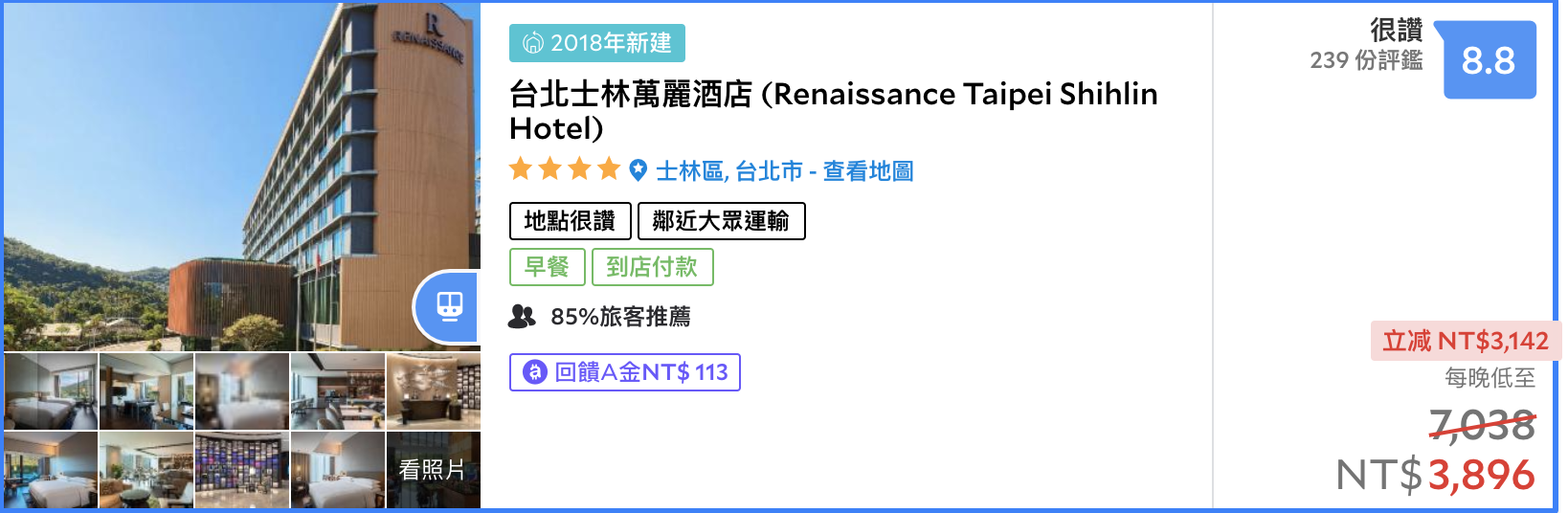 R
RENAISSANCE

看照片

2018年新建

台北士林萬麗酒店 (Renaissance Taipei Shihlin Hotel)

士林區, 台北市 - 查看地圖

地點很讚
鄰近大眾運輸

早餐
到店付款

85%旅客推薦

回饋A金NT$ 113

很讚
239 份評鑑
8.8

立減 NT$3,142
每晚低至
7,038
NT$3,896